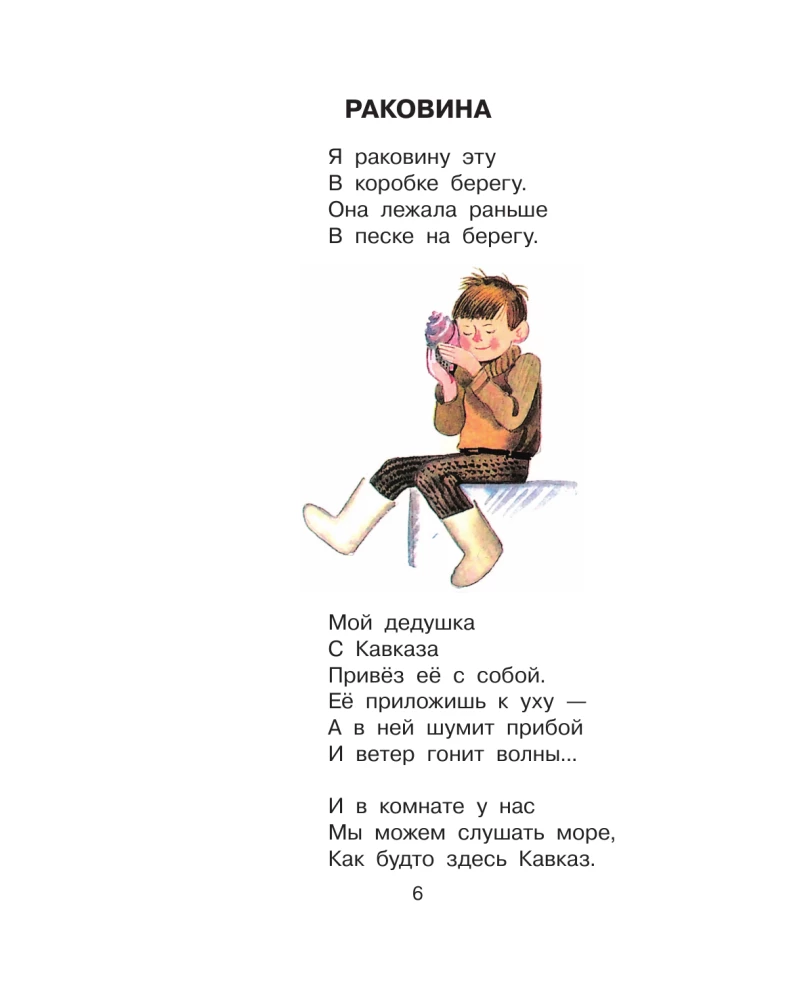 РАКОВИНА

Я раковину эту
В коробке берегу.
Она лежала раньше
В песке на берегу.

Мой дедушка
С Кавказа
Привёз её с собой.
Её приложишь к уху —
А в ней шумит прибой
И ветер гонит волны...

И в комнате у нас
Мы можем слушать море,
Как будто здесь Кавказ.

6